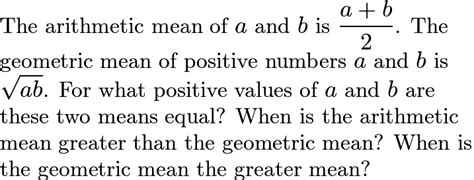 The arithmetic mean of $a$ and $b$ is $\frac{a+b}{2}$. The geometric mean of positive numbers $a$ and $b$ is $\sqrt{ab}$. For what positive values of $a$ and $b$ are these two means equal? When is the arithmetic mean greater than the geometric mean? When is the geometric mean the greater mean?